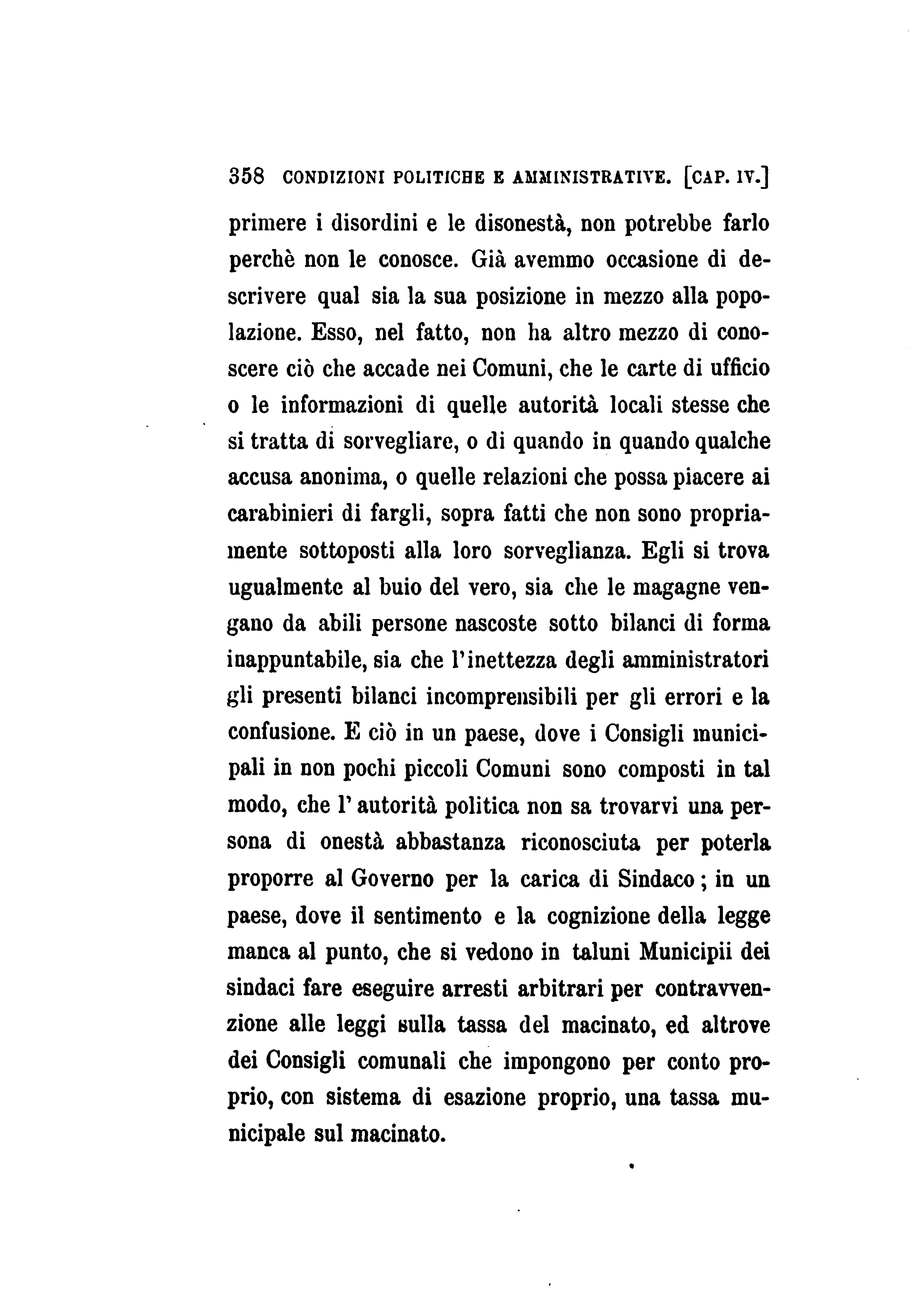 358 CONDIZIONI POLITICHE E AMMINISTRATIVE. [CAP. IV.]

primere i disordini e le disonestà, non potrebbe farlo perchè non le conosce. Già avemmo occasione di descrivere qual sia la sua posizione in mezzo alla popolazione. Esso, nel fatto, non ha altro mezzo di conoscere ciò che accade nei Comuni, che le carte di ufficio o le informazioni di quelle autorità locali stesse che si tratta di sorvegliare, o di quando in quando qualche accusa anonima, o quelle relazioni che possa piacere ai carabinieri di fargli, sopra fatti che non sono propriamente sottoposti alla loro sorveglianza. Egli si trova ugualmente al buio del vero, sia che le magagne vengano da abili persone nascoste sotto bilanci di forma inappuntabile, sia che l'inettezza degli amministratori gli presenti bilanci incomprensibili per gli errori e la confusione. E ciò in un paese, dove i Consigli municipali in non pochi piccoli Comuni sono composti in tal modo, che l'autorità politica non sa trovarvi una persona di onestà abbastanza riconosciuta per poterla proporre al Governo per la carica di Sindaco; in un paese, dove il sentimento e la cognizione della legge manca al punto, che si vedono in taluni Municipii dei sindaci fare eseguire arresti arbitrari per contravvenzione alle leggi sulla tassa del macinato, ed altrove dei Consigli comunali che impongono per conto proprio, con sistema di esazione proprio, una tassa municipale sul macinato.